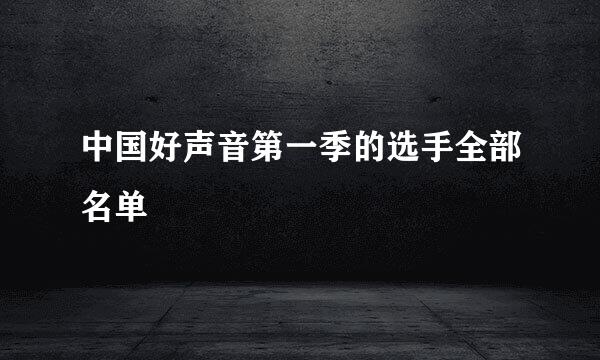 中国好声音第一季的选手全部名单